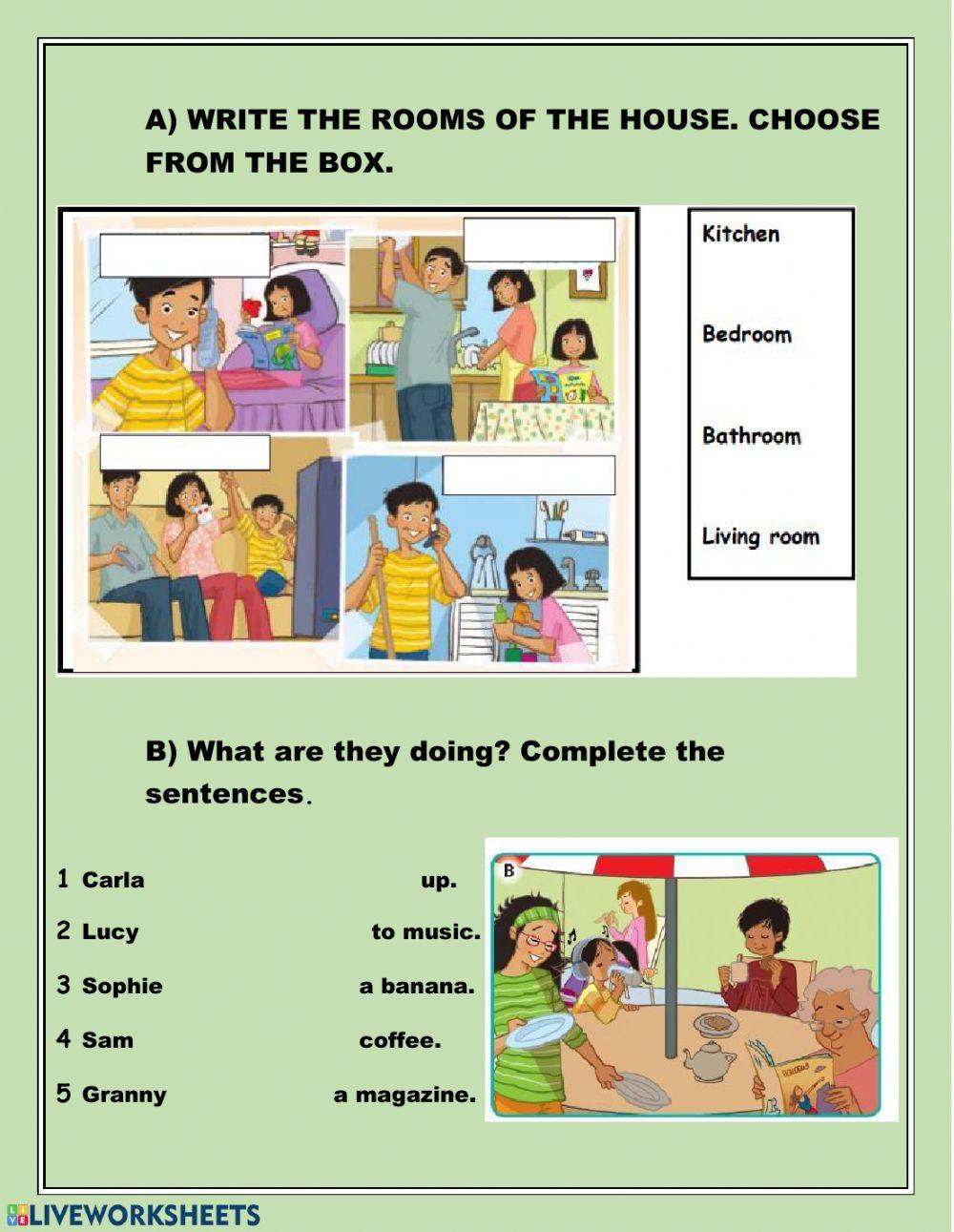 A) WRITE THE ROOMS OF THE HOUSE. CHOOSE FROM THE BOX.

Kitchen

Bedroom

Bathroom

Living room

B) What are they doing? Complete the sentences.

1 Carla up.

2 Lucy to music.

3 Sophie a banana.

4 Sam coffee.

5 Granny a magazine.

B

LIVEWORKSHEETS